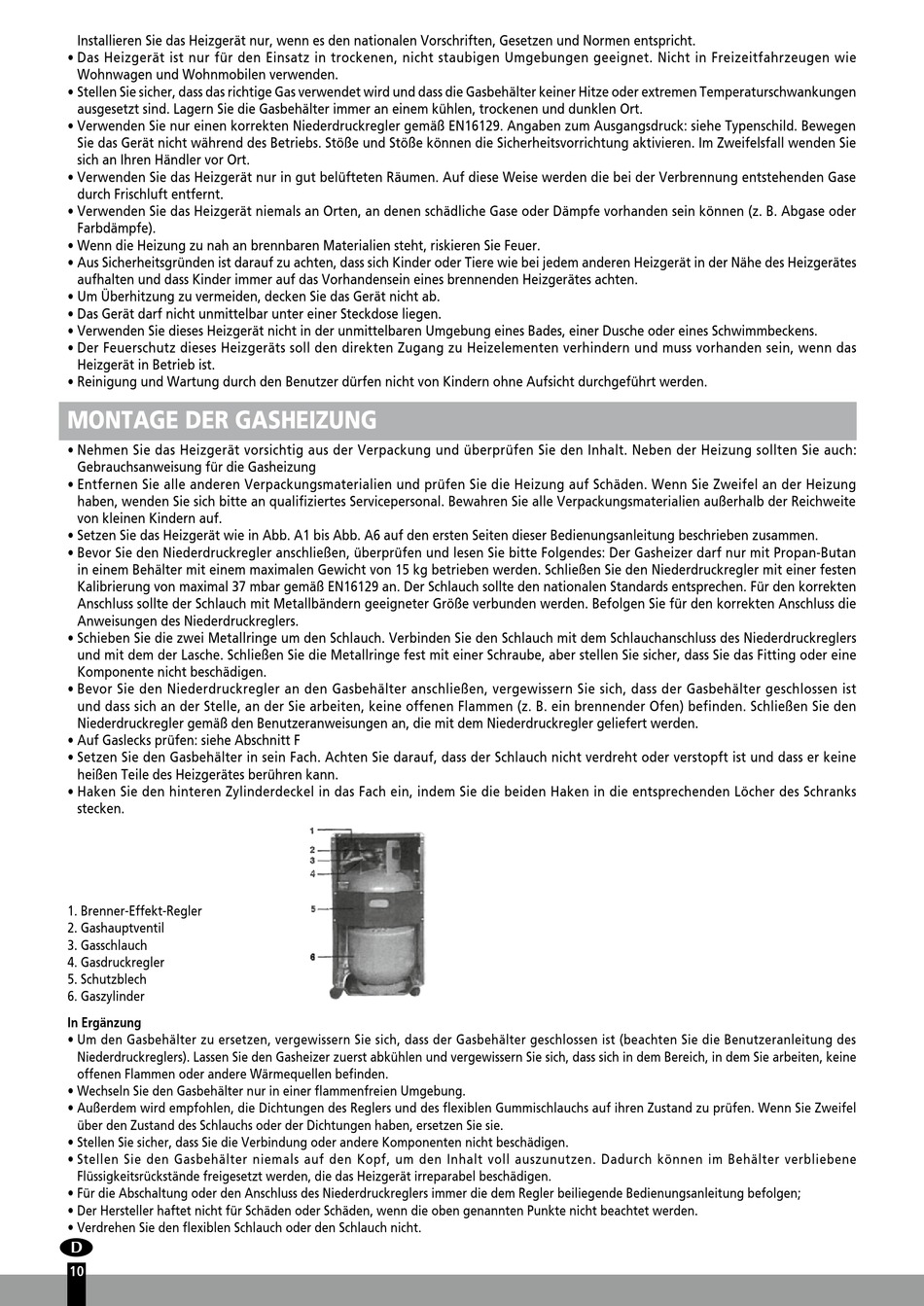 Installieren Sie das Heizgerät nur, wenn es den nationalen Vorschriften, Gesetzen und Normen entspricht.
• Das Heizgerät ist nur für den Einsatz in trockenen, nicht staubigen Umgebungen geeignet. Nicht in Freizeitfahrzeugen wie Wohnwagen und Wohnmobilen verwenden.
• Stellen Sie sicher, dass das richtige Gas verwendet wird und dass die Gasbehälter keiner Hitze oder extremen Temperaturschwankungen ausgesetzt sind. Lagern Sie die Gasbehälter immer an einem kühlen, trockenen und dunklen Ort.
• Verwenden Sie nur einen korrekten Niederdruckregler gemäß EN16129. Angaben zum Ausgangsdruck: siehe Typenschild. Bewegen Sie das Gerät nicht während des Betriebs. Stöße und Stöße können die Sicherheitsvorrichtung aktivieren. Im Zweifelsfall wenden Sie sich an Ihren Händler vor Ort.
• Verwenden Sie das Heizgerät nur in gut belüfteten Räumen. Auf diese Weise werden die bei der Verbrennung entstehenden Gase durch Frischluft entfernt.
• Verwenden Sie das Heizgerät niemals an Orten, an denen schädliche Gase oder Dämpfe vorhanden sein können (z. B. Abgase oder Farbdämpfe).
• Wenn die Heizung zu nah an brennbaren Materialien steht, riskieren Sie Feuer.
• Aus Sicherheitsgründen ist darauf zu achten, dass sich Kinder oder Tiere wie bei jedem anderen Heizgerät in der Nähe des Heizgerätes aufhalten und dass Kinder immer auf das Vorhandensein eines brennenden Heizgerätes achten.
• Um Überhitzung zu vermeiden, decken Sie das Gerät nicht ab.
• Das Gerät darf nicht unmittelbar unter einer Steckdose liegen.
• Verwenden Sie dieses Heizgerät nicht in der unmittelbaren Umgebung eines Bades, einer Dusche oder eines Schwimmbeckens.
• Der Feuerschutz dieses Heizgeräts soll den direkten Zugang zu Heizelementen verhindern und muss vorhanden sein, wenn das Heizgerät in Betrieb ist.
• Reinigung und Wartung durch den Benutzer dürfen nicht von Kindern ohne Aufsicht durchgeführt werden.

MONTAGE DER GASHEIZUNG

• Nehmen Sie das Heizgerät vorsichtig aus der Verpackung und überprüfen Sie den Inhalt. Neben der Heizung sollten Sie auch: Gebrauchsanweisung für die Gasheizung
• Entfernen Sie alle anderen Verpackungsmaterialien und prüfen Sie die Heizung auf Schäden. Wenn Sie Zweifel an der Heizung haben, wenden Sie sich bitte an qualifiziertes Servicepersonal. Bewahren Sie alle Verpackungsmaterialien außerhalb der Reichweite von kleinen Kindern auf.
• Setzen Sie das Heizgerät wie in Abb. A1 bis Abb. A6 auf den ersten Seiten dieser Bedienungsanleitung beschrieben zusammen.
• Bevor Sie den Niederdruckregler anschließen, überprüfen und lesen Sie bitte Folgendes: Der Gasheizer darf nur mit Propan-Butan in einem Behälter mit einem maximalen Gewicht von 15 kg betrieben werden. Schließen Sie den Niederdruckregler mit einer festen Kalibrierung von maximal 37 mbar gemäß EN16129 an. Der Schlauch sollte den nationalen Standards entsprechen. Für den korrekten Anschluss sollte der Schlauch mit Metallbändern geeigneter Größe verbunden werden. Befolgen Sie für den korrekten Anschluss die Anweisungen des Niederdruckreglers.
• Schieben Sie die zwei Metallringe um den Schlauch. Verbinden Sie den Schlauch mit dem Schlauchanschluss des Niederdruckreglers und mit dem der Lasche. Schließen Sie die Metallringe fest mit einer Schraube, aber stellen Sie sicher, dass Sie das Fitting oder eine Komponente nicht beschädigen.
• Bevor Sie den Niederdruckregler an den Gasbehälter anschließen, vergewissern Sie sich, dass der Gasbehälter geschlossen ist und dass sich an der Stelle, an der Sie arbeiten, keine offenen Flammen (z. B. ein brennender Ofen) befinden. Schließen Sie den Niederdruckregler gemäß den Benutzeranweisungen an, die mit dem Niederdruckregler geliefert werden.
• Auf Gaslecks prüfen: siehe Abschnitt F
• Setzen Sie den Gasbehälter in sein Fach. Achten Sie darauf, dass der Schlauch nicht verdreht oder verstopft ist und dass er keine heißen Teile des Heizgerätes berühren kann.
• Haken Sie den hinteren Zylinderdeckel in das Fach ein, indem Sie die beiden Haken in die entsprechenden Löcher des Schranks stecken.

1
2
3
4
5
6

1. Brenner-Effekt-Regler
2. Gashauptventil
3. Gasschlauch
4. Gasdruckregler
5. Schutzblech
6. Gaszylinder

In Ergänzung
• Um den Gasbehälter zu ersetzen, vergewissern Sie sich, dass der Gasbehälter geschlossen ist (beachten Sie die Benutzeranleitung des Niederdruckreglers). Lassen Sie den Gasheizer zuerst abkühlen und vergewissern Sie sich, dass sich in dem Bereich, in dem Sie arbeiten, keine offenen Flammen oder andere Wärmequellen befinden.
• Wechseln Sie den Gasbehälter nur in einer flammenfreien Umgebung.
• Außerdem wird empfohlen, die Dichtungen des Reglers und des flexiblen Gummischlauchs auf ihren Zustand zu prüfen. Wenn Sie Zweifel über den Zustand des Schlauchs oder der Dichtungen haben, ersetzen Sie sie.
• Stellen Sie sicher, dass Sie die Verbindung oder andere Komponenten nicht beschädigen.
• Stellen Sie den Gasbehälter niemals auf den Kopf, um den Inhalt voll auszunutzen. Dadurch können im Behälter verbliebene Flüssigkeitsrückstände freigesetzt werden, die das Heizgerät irreparabel beschädigen.
• Für die Abschaltung oder den Anschluss des Niederdruckreglers immer die dem Regler beiliegende Bedienungsanleitung befolgen;
• Der Hersteller haftet nicht für Schäden oder Schäden, wenn die oben genannten Punkte nicht beachtet werden.
• Verdrehen Sie den flexiblen Schlauch oder den Schlauch nicht.

D
10